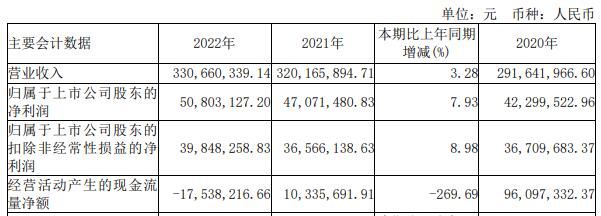 单位：元 币种：人民币

| 主要会计数据 | 2022年 | 2021年 | 本期比上年同期增减(%) | 2020年 |
|---|---|---|---|---|
| 营业收入 | 330,660,339.14 | 320,165,894.71 | 3.28 | 291,641,966.60 |
| 归属于上市公司股东的净利润 | 50,803,127.20 | 47,071,480.83 | 7.93 | 42,299,522.96 |
| 归属于上市公司股东的扣除非经常性损益的净利润 | 39,848,258.83 | 36,566,138.63 | 8.98 | 36,709,683.37 |
| 经营活动产生的现金流量净额 | -17,538,216.66 | 10,335,691.91 | -269.69 | 96,097,332.37 |